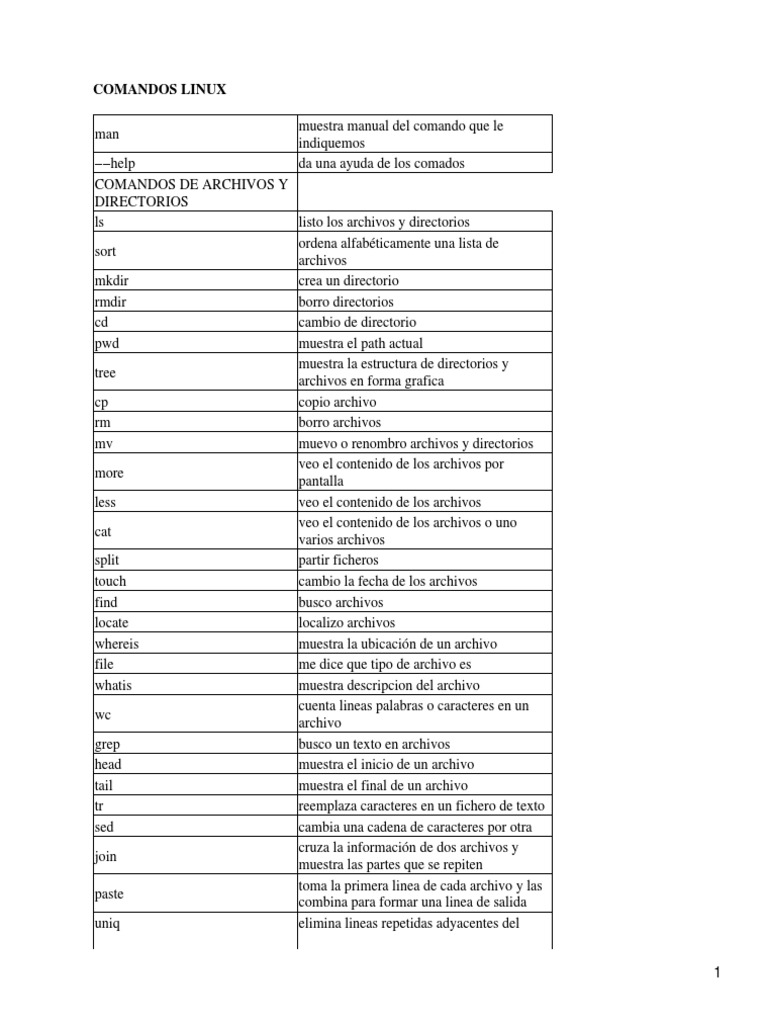 COMANDOS LINUX

| | |
|---|---|
| man | muestra manual del comando que le indiquemos |
| ––help | da una ayuda de los comados |
| COMANDOS DE ARCHIVOS Y DIRECTORIOS | |
| ls | listo los archivos y directorios |
| sort | ordena alfabéticamente una lista de archivos |
| mkdir | crea un directorio |
| rmdir | borro directorios |
| cd | cambio de directorio |
| pwd | muestra el path actual |
| tree | muestra la estructura de directorios y archivos en forma grafica |
| cp | copio archivo |
| rm | borro archivos |
| mv | muevo o renombro archivos y directorios |
| more | veo el contenido de los archivos por pantalla |
| less | veo el contenido de los archivos |
| cat | veo el contenido de los archivos o uno varios archivos |
| split | partir ficheros |
| touch | cambio la fecha de los archivos |
| find | busco archivos |
| locate | localizo archivos |
| whereis | muestra la ubicación de un archivo |
| file | me dice que tipo de archivo es |
| whatis | muestra descripcion del archivo |
| wc | cuenta lineas palabras o caracteres en un archivo |
| grep | busco un texto en archivos |
| head | muestra el inicio de un archivo |
| tail | muestra el final de un archivo |
| tr | reemplaza caracteres en un fichero de texto |
| sed | cambia una cadena de caracteres por otra |
| join | cruza la información de dos archivos y muestra las partes que se repiten |
| paste | toma la primera linea de cada archivo y las combina para formar una linea de salida |
| uniq | elimina lineas repetidas adyacentes del |

1